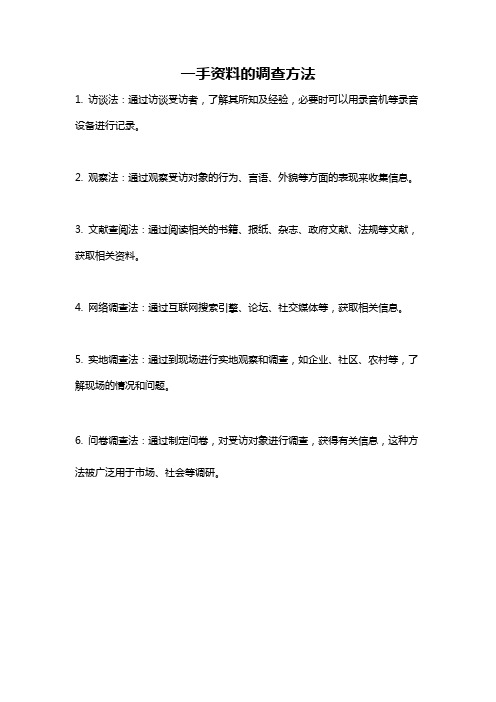 一手资料的调查方法

1. 访谈法：通过访谈受访者，了解其所知及经验，必要时可以用录音机等录音设备进行记录。

2. 观察法：通过观察受访对象的行为、言语、外貌等方面的表现来收集信息。

3. 文献查阅法：通过阅读相关的书籍、报纸、杂志、政府文献、法规等文献，获取相关资料。

4. 网络调查法：通过互联网搜索引擎、论坛、社交媒体等，获取相关信息。

5. 实地调查法：通过到现场进行实地观察和调查，如企业、社区、农村等，了解现场的情况和问题。

6. 问卷调查法：通过制定问卷，对受访对象进行调查，获得有关信息，这种方法被广泛用于市场、社会等调研。